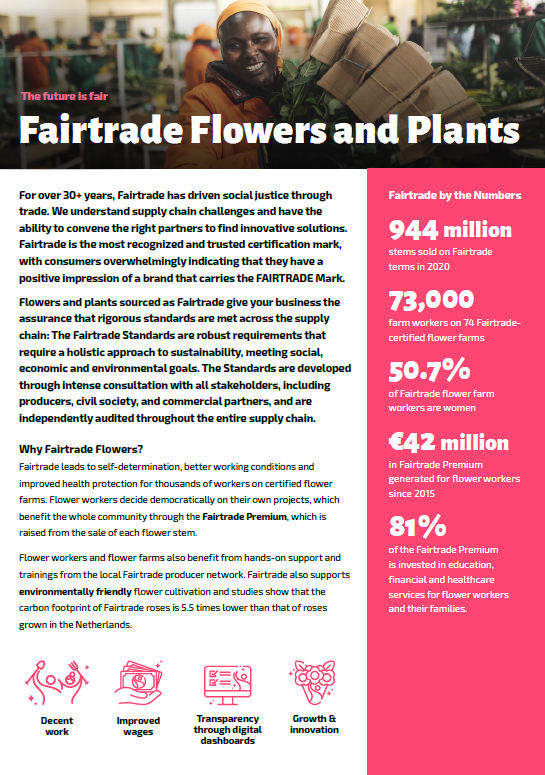 The future is fair

Fairtrade Flowers and Plants

For over 30+ years, Fairtrade has driven social justice through trade. We understand supply chain challenges and have the ability to convene the right partners to find innovative solutions. Fairtrade is the most recognized and trusted certification mark, with consumers overwhelmingly indicating that they have a positive impression of a brand that carries the FAIRTRADE Mark.

Flowers and plants sourced as Fairtrade give your business the assurance that rigorous standards are met across the supply chain: The Fairtrade Standards are robust requirements that require a holistic approach to sustainability, meeting social, economic and environmental goals. The Standards are developed through intense consultation with all stakeholders, including producers, civil society, and commercial partners, and are independently audited throughout the entire supply chain.

Why Fairtrade Flowers?

Fairtrade leads to self-determination, better working conditions and improved health protection for thousands of workers on certified flower farms. Flower workers decide democratically on their own projects, which benefit the whole community through the Fairtrade Premium, which is raised from the sale of each flower stem.

Flower workers and flower farms also benefit from hands-on support and trainings from the local Fairtrade producer network. Fairtrade also supports environmentally friendly flower cultivation and studies show that the carbon footprint of Fairtrade roses is 5.5 times lower than that of roses grown in the Netherlands.

Decent work

Improved wages

Transparency through digital dashboards

Growth & innovation

Fairtrade by the Numbers

944 million
stems sold on Fairtrade terms in 2020

73,000
farm workers on 74 Fairtrade-certified flower farms

50.7%
of Fairtrade flower farm workers are women

€42 million
in Fairtrade Premium generated for flower workers since 2015

81%
of the Fairtrade Premium is invested in education, financial and healthcare services for flower workers and their families.